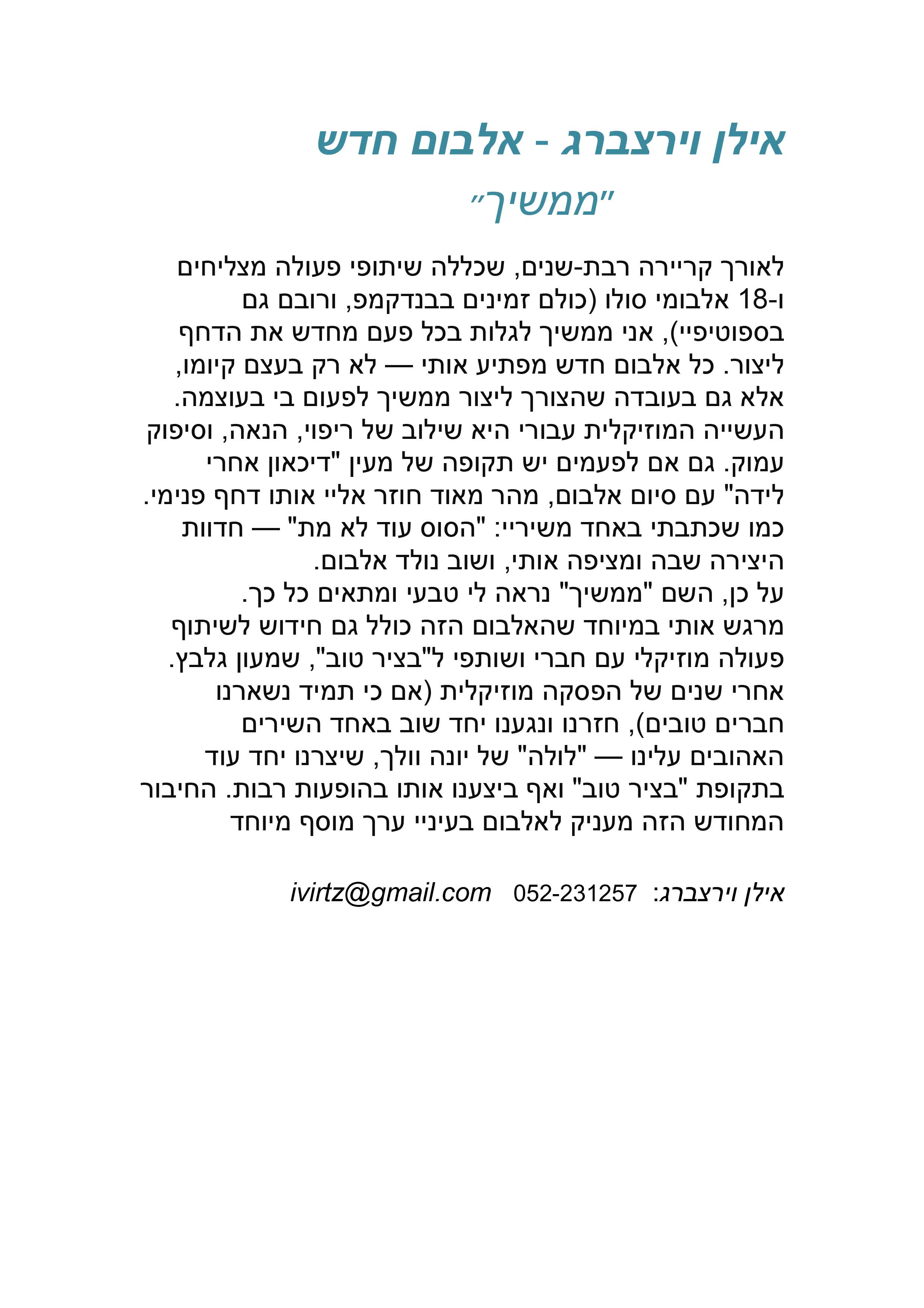 אילן וירצברג - אלבום חדש
"ממשיך"

לאורך קריירה רבת-שנים, שכללה שיתופי פעולה מצליחים ו-18 אלבומי סולו (כולם זמינים בבנדקמפ, ורובם גם בספוטיפיי), אני ממשיך לגלות בכל פעם מחדש את הדחף ליצור. כל אלבום חדש מפתיע אותי — לא רק בעצם קיומו, אלא גם בעובדה שהצורך ליצור ממשיך לפעום בי בעוצמה. העשייה המוזיקלית עבורי היא שילוב של ריפוי, הנאה, וסיפוק עמוק. גם אם לפעמים יש תקופה של מעין "דיכאון אחרי לידה" עם סיום אלבום, מהר מאוד חוזר אליי אותו דחף פנימי. כמו שכתבתי באחד משיריי: "הסוס עוד לא מת" — חדוות היצירה שבה ומציפה אותי, ושוב נולד אלבום.
על כן, השם "ממשיך" נראה לי טבעי ומתאים כל כך.
מרגש אותי במיוחד שהאלבום הזה כולל גם חידוש לשיתוף פעולה מוזיקלי עם חברי ושותפי ל"בציר טוב", שמעון גלבץ. אחרי שנים של הפסקה מוזיקלית (אם כי תמיד נשארנו חברים טובים), חזרנו ונגענו יחד שוב באחד השירים האהובים עלינו — "לולה" של יונה וולך, שיצרנו יחד עוד בתקופת "בציר טוב" ואף ביצענו אותו בהופעות רבות. החיבור המחודש הזה מעניק לאלבום בעיניי ערך מוסף מיוחד

אילן וירצברג: 052-231257 ivirtz@gmail.com